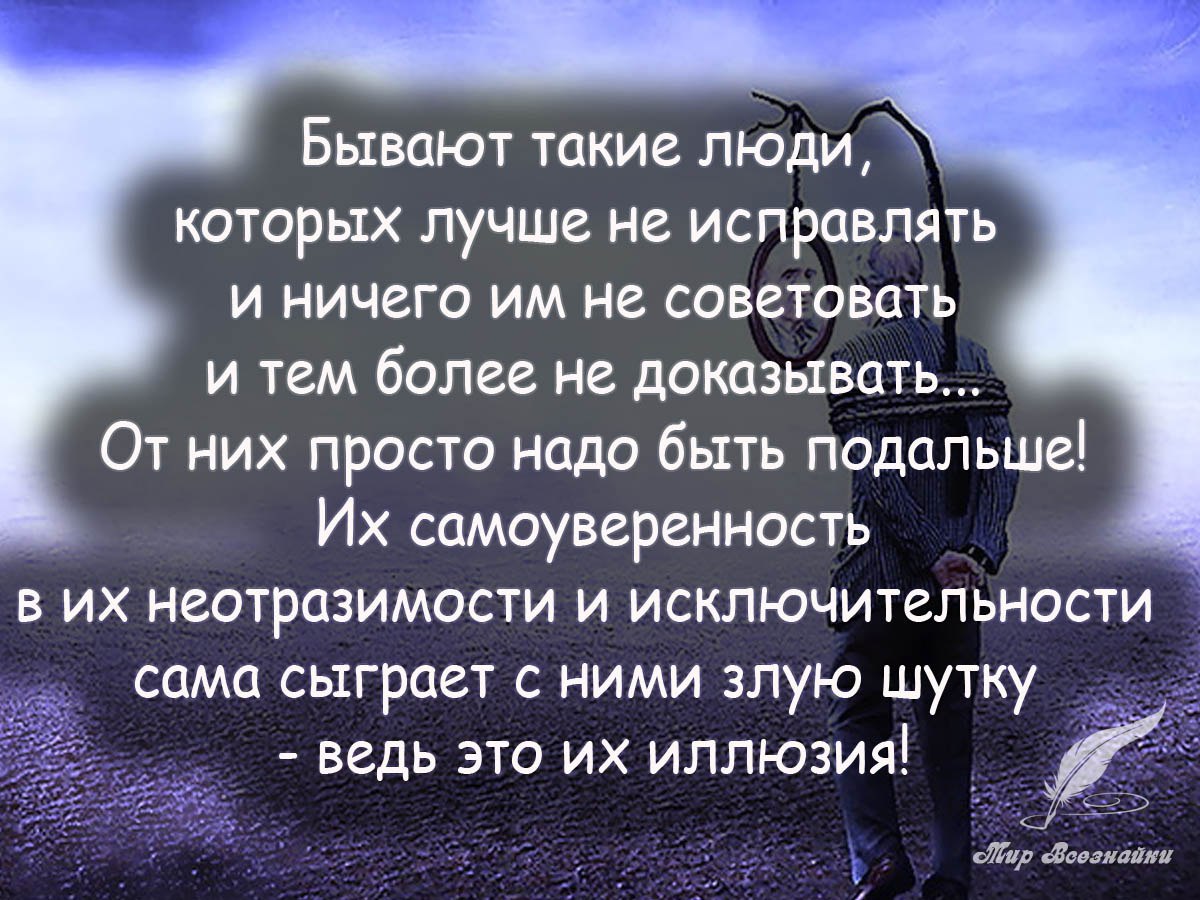 Бывают такие люди, которых лучше не исправлять и ничего им не советовать и тем более не доказывать...
От них просто надо быть подальше!
Их самоуверенность в их неотразимости и исключительности сама сыграет с ними злую шутку - ведь это их иллюзия!

Мир Всезнайки